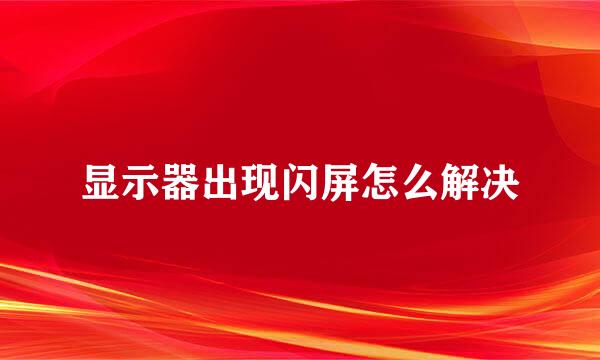 显示器出现闪屏怎么解决